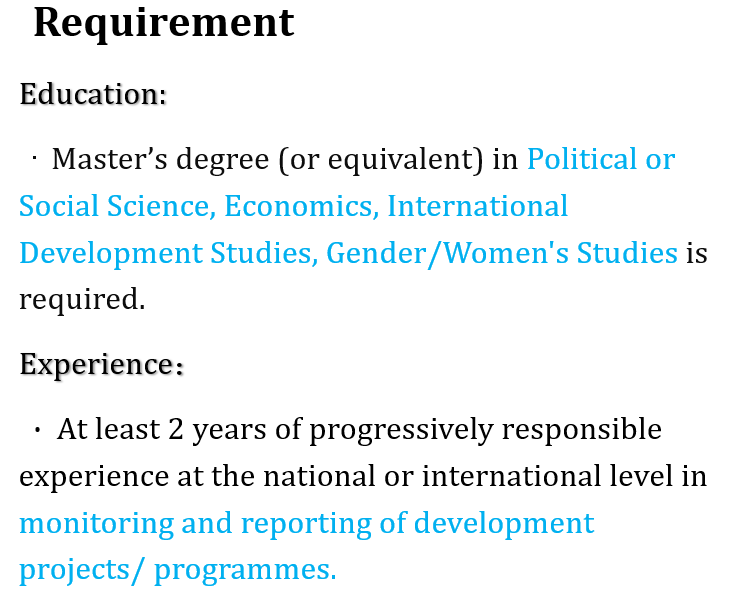 Requirement

Education:

• Master's degree (or equivalent) in Political or Social Science, Economics, International Development Studies, Gender/Women's Studies is required.

Experience：

• At least 2 years of progressively responsible experience at the national or international level in monitoring and reporting of development projects/ programmes.